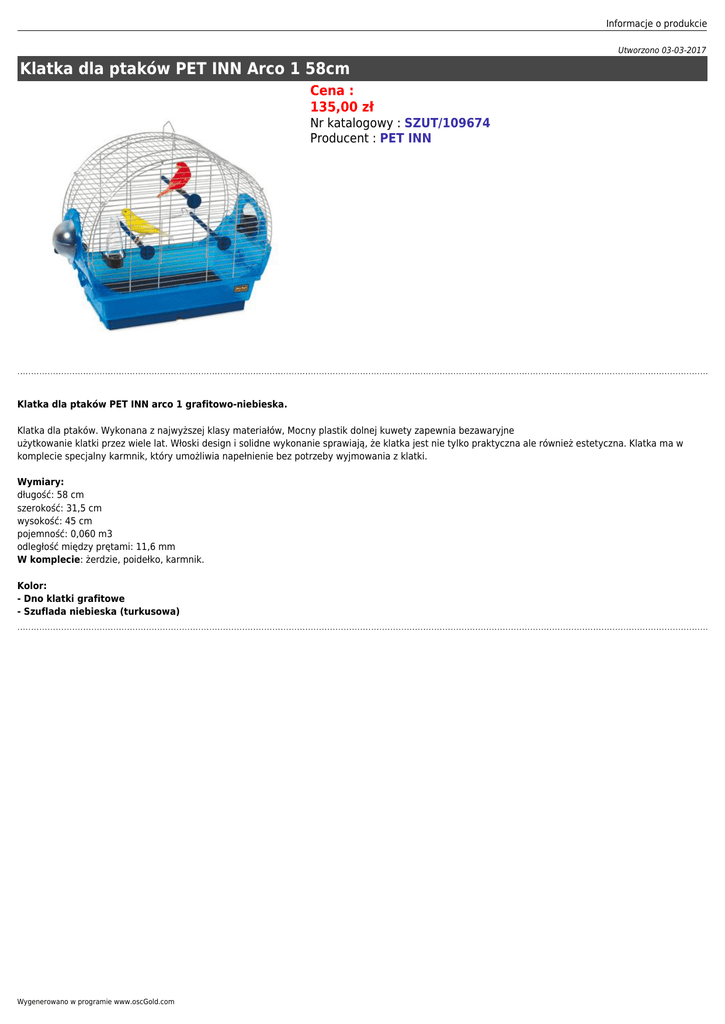 Informacje o produkcie

Utworzono 03-03-2017

Klatka dla ptaków PET INN Arco 1 58cm

Cena :
135,00 zł
Nr katalogowy : SZUT/109674
Producent : PET INN

Klatka dla ptaków PET INN arco 1 grafitowo-niebieska.

Klatka dla ptaków. Wykonana z najwyższej klasy materiałów, Mocny plastik dolnej kuwety zapewnia bezawaryjne użytkowanie klatki przez wiele lat. Włoski design i solidne wykonanie sprawiają, że klatka jest nie tylko praktyczna ale również estetyczna. Klatka ma w komplecie specjalny karmnik, który umożliwia napełnienie bez potrzeby wyjmowania z klatki.

Wymiary:
długość: 58 cm
szerokość: 31,5 cm
wysokość: 45 cm
pojemność: 0,060 m3
odległość między prętami: 11,6 mm
W komplecie: żerdzie, poidełko, karmnik.

Kolor:
- Dno klatki grafitowe
- Szuflada niebieska (turkusowa)

Wygenerowano w programie www.oscGold.com